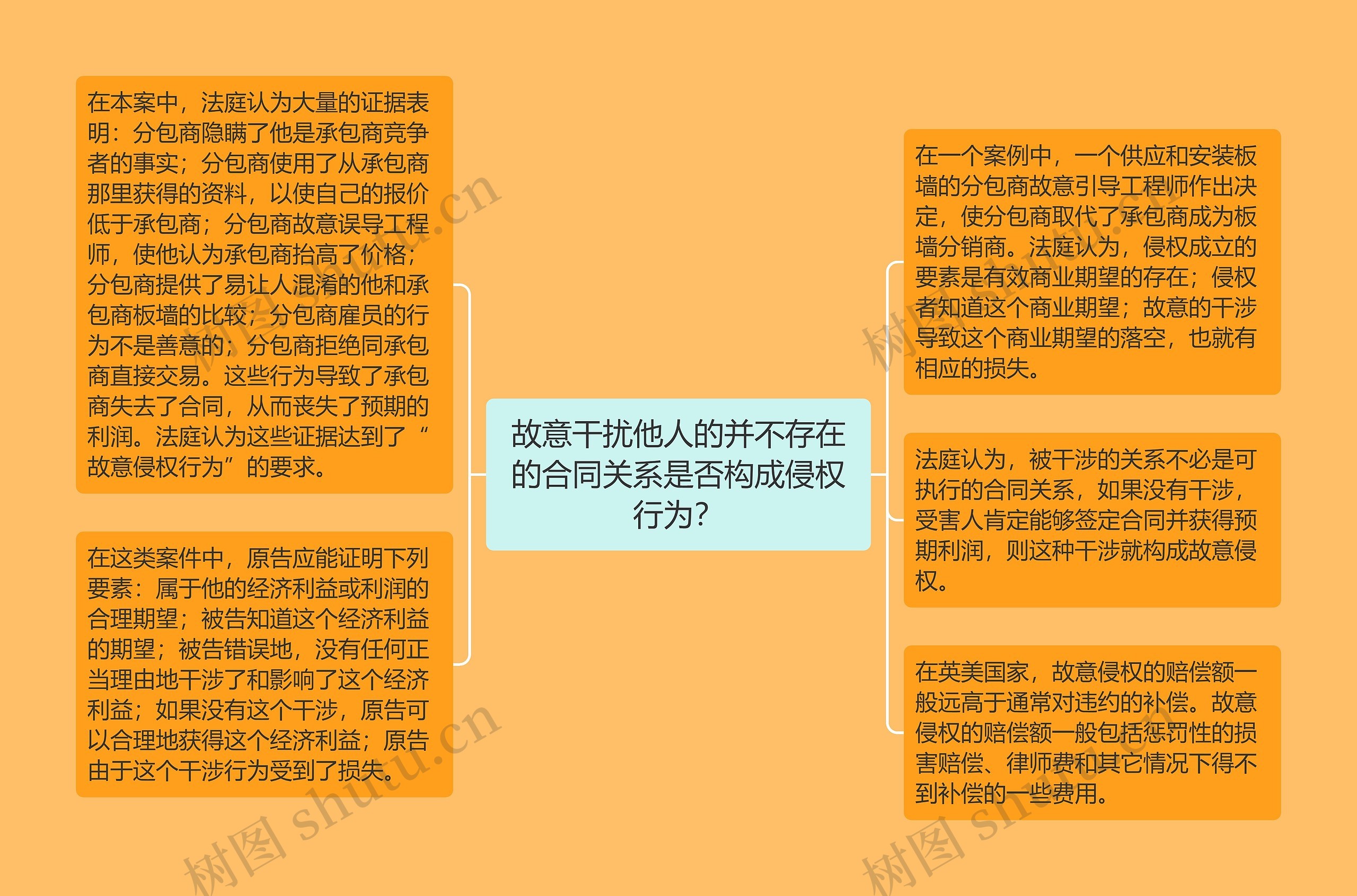 故意干扰他人的并不存在的合同关系是否构成侵权行为?

在本案中，法庭认为大量的证据表明：分包商隐瞒了他是承包商竞争者的事实；分包商使用了从承包商那里获得的资料，以使自己的报价低于承包商；分包商故意误导工程师，使他认为承包商抬高了价格；分包商提供了易让人混淆的他和承包商板墙的比较；分包商雇员的行为不是善意的；分包商拒绝同承包商直接交易。这些行为导致了承包商失去了合同，从而丧失了预期的利润。法庭认为这些证据达到了“故意侵权行为”的要求。

在这类案件中，原告应能证明下列要素：属于他的经济利益或利润的合理期望；被告知道这个经济利益的期望；被告错误地，没有任何正当理由地干涉了和影响了这个经济利益；如果没有这个干涉，原告可以合理地获得这个经济利益；原告由于这个干涉行为受到了损失。

在一个案例中，一个供应和安装板墙的分包商故意引导工程师作出决定，使分包商取代了承包商成为板墙分销商。法庭认为，侵权成立的要素是有效商业期望的存在；侵权者知道这个商业期望；故意的干涉导致这个商业期望的落空，也就有相应的损失。

法庭认为，被干涉的关系不必是可执行的合同关系，如果没有干涉，受害人肯定能够签定合同并获得预期利润，则这种干涉就构成故意侵权。

在英美国家，故意侵权的赔偿额一般远高于通常对违约的补偿。故意侵权的赔偿额一般包括惩罚性的损害赔偿、律师费和其它情况下得不到补偿的一些费用。

树图 shutu.cn
树图 shutu.cn
树图 shutu.cn
树图 shutu.cn